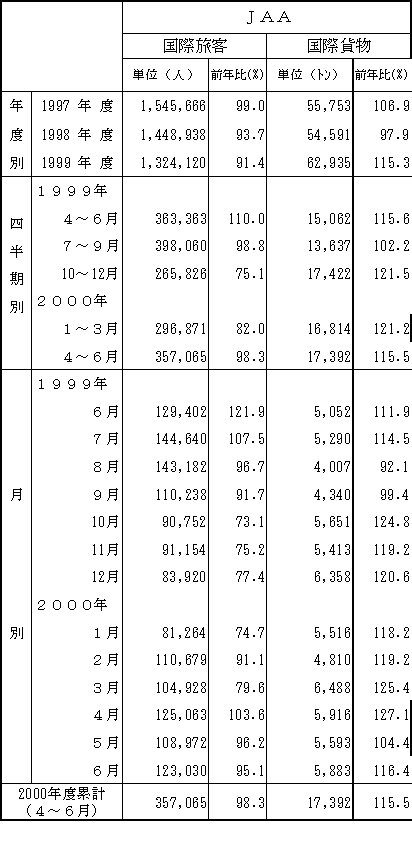 | | | JAA | | | |
|---|---|---|---|---|---|
| | | 国際旅客 | | 国際貨物 | |
| | | 単位（人） | 前年比(%) | 単位（トン） | 前年比(%) |
| 年度別 | 1997 年 度 | 1,545,666 | 99.0 | 55,753 | 106.9 |
| | 1998 年 度 | 1,448,938 | 93.7 | 54,591 | 97.9 |
| | 1999 年 度 | 1,324,120 | 91.4 | 62,935 | 115.3 |
| 四半期別 | １９９９年 | | | | |
| | ４～６月 | 363,363 | 110.0 | 15,062 | 115.6 |
| | ７～９月 | 398,060 | 98.8 | 13,637 | 102.2 |
| | 10～12月 | 265,826 | 75.1 | 17,422 | 121.5 |
| | ２０００年 | | | | |
| | １～３月 | 296,871 | 82.0 | 16,814 | 121.2 |
| | ４～６月 | 357,065 | 98.3 | 17,392 | 115.5 |
| 月別 | １９９９年 | | | | |
| | ６月 | 129,402 | 121.9 | 5,052 | 111.9 |
| | ７月 | 144,640 | 107.5 | 5,290 | 114.5 |
| | ８月 | 143,182 | 96.7 | 4,007 | 92.1 |
| | ９月 | 110,238 | 91.7 | 4,340 | 99.4 |
| | 10月 | 90,752 | 73.1 | 5,651 | 124.8 |
| | 11月 | 91,154 | 75.2 | 5,413 | 119.2 |
| | 12月 | 83,920 | 77.4 | 6,358 | 120.6 |
| | ２０００年 | | | | |
| | １月 | 81,264 | 74.7 | 5,516 | 118.2 |
| | ２月 | 110,679 | 91.1 | 4,810 | 119.2 |
| | ３月 | 104,928 | 79.6 | 6,488 | 125.4 |
| | ４月 | 125,063 | 103.6 | 5,916 | 127.1 |
| | ５月 | 108,972 | 96.2 | 5,593 | 104.4 |
| | ６月 | 123,030 | 95.1 | 5,883 | 116.4 |
| 2000年度累計（４～６月） | | 357,065 | 98.3 | 17,392 | 115.5 |